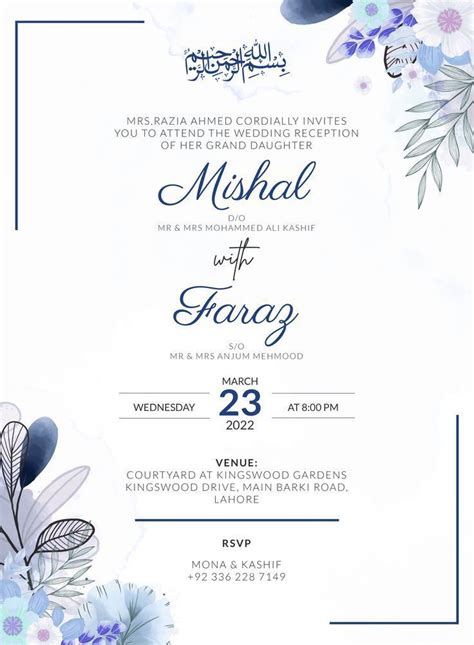 بسم الله الرحمن الرحيم

MRS.RAZIA AHMED CORDIALLY INVITES YOU TO ATTEND THE WEDDING RECEPTION OF HER GRAND DAUGHTER

Mishal

D/O
MR & MRS MOHAMMED ALI KASHIF

with

Faraz

S/O
MR & MRS ANJUM MEHMOOD

WEDNESDAY
MARCH
23
2022
AT 8:00 PM

VENUE:
COURTYARD AT KINGSWOOD GARDENS KINGSWOOD DRIVE, MAIN BARKI ROAD, LAHORE

RSVP

MONA & KASHIF
+92 336 228 7149